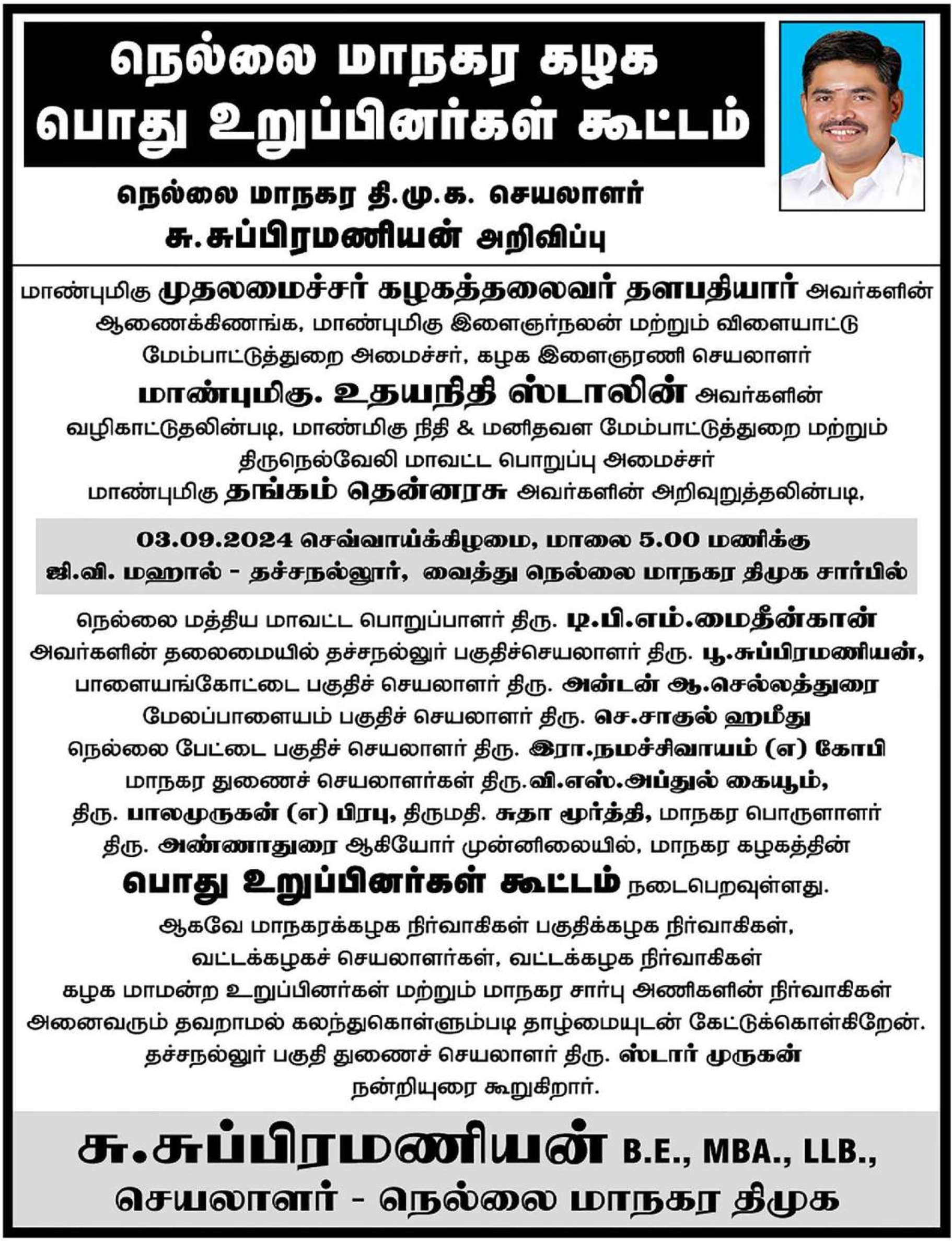 நெல்லை மாநகர கழக பொது உறுப்பினர்கள் கூட்டம்

நெல்லை மாநகர தி.மு.க. செயலாளர்
சு.சுப்பிரமணியன் அறிவிப்பு

மாண்புமிகு முதலமைச்சர் கழகத்தலைவர் தளபதியார் அவர்களின் ஆணைக்கிணங்க, மாண்புமிகு இளைஞர்நலன் மற்றும் விளையாட்டு மேம்பாட்டுத்துறை அமைச்சர், கழக இளைஞரணி செயலாளர் மாண்புமிகு. உதயநிதி ஸ்டாலின் அவர்களின் வழிகாட்டுதலின்படி, மாண்மிகு நிதி & மனிதவள மேம்பாட்டுத்துறை மற்றும் திருநெல்வேலி மாவட்ட பொறுப்பு அமைச்சர் மாண்புமிகு தங்கம் தென்னரசு அவர்களின் அறிவுறுத்தலின்படி,

03.09.2024 செவ்வாய்க்கிழமை, மாலை 5.00 மணிக்கு ஜி.வி. மஹால் - தச்சநல்லூர், வைத்து நெல்லை மாநகர திமுக சார்பில்

நெல்லை மத்திய மாவட்ட பொறுப்பாளர் திரு. டி.பி.எம்.மைதீன்கான் அவர்களின் தலைமையில் தச்சநல்லூர் பகுதிச்செயலாளர் திரு. பூ.சுப்பிரமணியன், பாளையங்கோட்டை பகுதிச் செயலாளர் திரு. அன்டன் ஆ.செல்லத்துரை மேலப்பாளையம் பகுதிச் செயலாளர் திரு. செ.சாகுல் ஹமீது நெல்லை பேட்டை பகுதிச் செயலாளர் திரு. இரா.நமச்சிவாயம் (எ) கோபி மாநகர துணைச் செயலாளர்கள் திரு.வி.எஸ்.அப்துல் கையூம், திரு. பாலமுருகன் (எ) பிரபு, திருமதி. சுதா மூர்த்தி, மாநகர பொருளாளர் திரு. அண்ணாதுரை ஆகியோர் முன்னிலையில், மாநகர கழகத்தின் பொது உறுப்பினர்கள் கூட்டம் நடைபெறவுள்ளது.

ஆகவே மாநகரக்கழக நிர்வாகிகள் பகுதிக்கழக நிர்வாகிகள், வட்டக்கழகச் செயலாளர்கள், வட்டக்கழக நிர்வாகிகள் கழக மாமன்ற உறுப்பினர்கள் மற்றும் மாநகர சார்பு அணிகளின் நிர்வாகிகள் அனைவரும் தவறாமல் கலந்துகொள்ளும்படி தாழ்மையுடன் கேட்டுக்கொள்கிறேன்.
தச்சநல்லூர் பகுதி துணைச் செயலாளர் திரு. ஸ்டார் முருகன் நன்றியுரை கூறுகிறார்.

சு.சுப்பிரமணியன் B.E., MBA., LLB.,
செயலாளர் - நெல்லை மாநகர திமுக